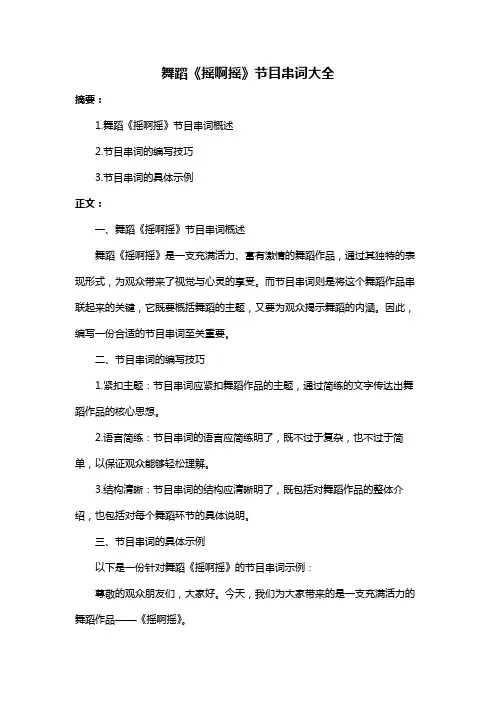 舞蹈《摇啊摇》节目串词大全

摘要：

1.舞蹈《摇啊摇》节目串词概述

2.节目串词的编写技巧

3.节目串词的具体示例

正文：

一、舞蹈《摇啊摇》节目串词概述

舞蹈《摇啊摇》是一支充满活力、富有激情的舞蹈作品，通过其独特的表现形式，为观众带来了视觉与心灵的享受。而节目串词则是将这个舞蹈作品串联起来的关键，它既要概括舞蹈的主题，又要为观众揭示舞蹈的内涵。因此，编写一份合适的节目串词至关重要。

二、节目串词的编写技巧

1.紧扣主题：节目串词应紧扣舞蹈作品的主题，通过简练的文字传达出舞蹈作品的核心思想。

2.语言简练：节目串词的语言应简练明了，既不过于复杂，也不过于简单，以保证观众能够轻松理解。

3.结构清晰：节目串词的结构应清晰明了，既包括对舞蹈作品的整体介绍，也包括对每个舞蹈环节的具体说明。

三、节目串词的具体示例

以下是一份针对舞蹈《摇啊摇》的节目串词示例：

尊敬的观众朋友们，大家好。今天，我们为大家带来的是一支充满活力的舞蹈作品——《摇啊摇》。